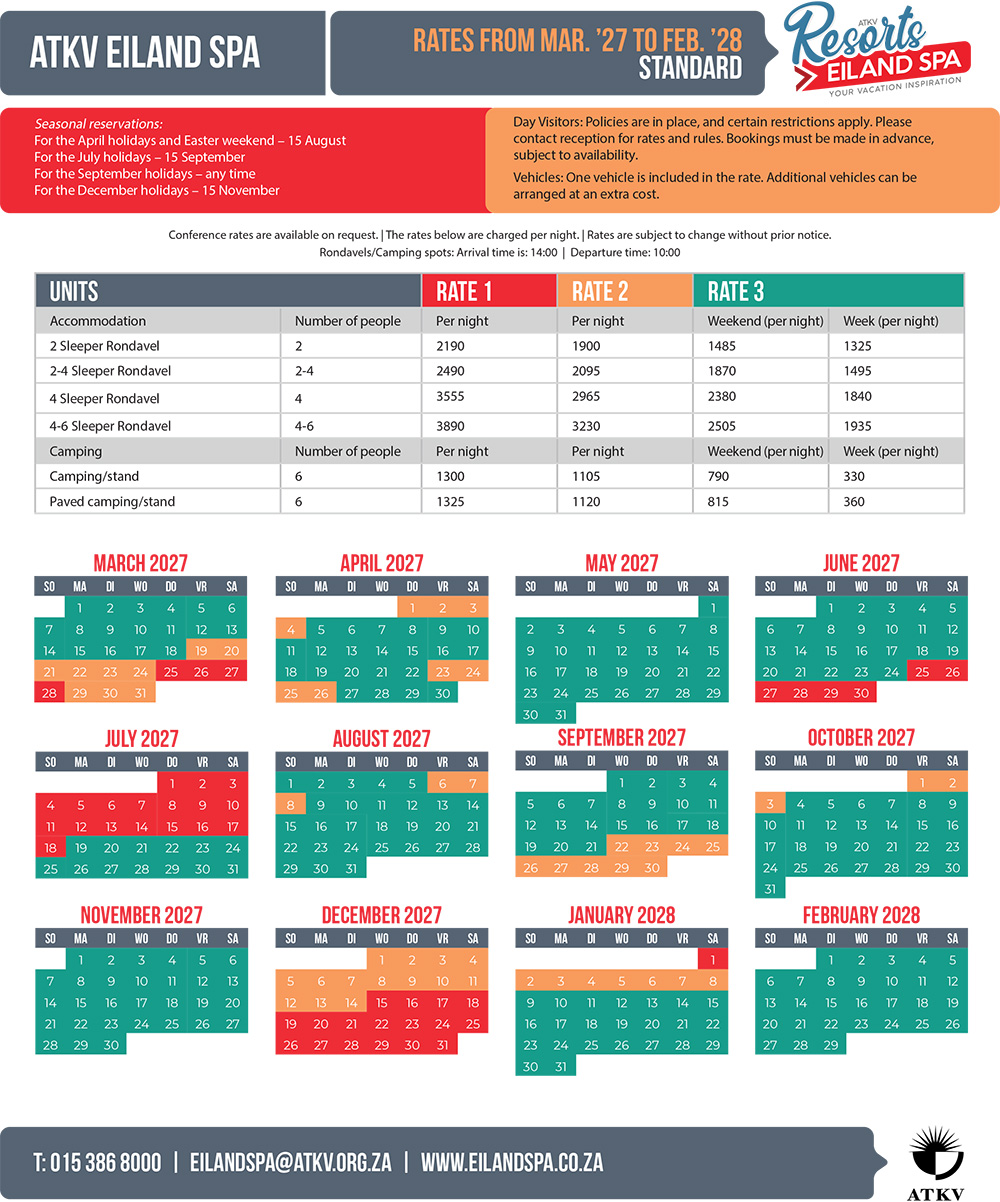 ATKV EILAND SPA

RATES FROM MAR. '27 TO FEB. '28
STANDARD

ATKV Resorts EILAND SPA YOUR VACATION INSPIRATION

Seasonal reservations:
For the April holidays and Easter weekend – 15 August
For the July holidays – 15 September
For the September holidays – any time
For the December holidays – 15 November

Day Visitors: Policies are in place, and certain restrictions apply. Please contact reception for rates and rules. Bookings must be made in advance, subject to availability.

Vehicles: One vehicle is included in the rate. Additional vehicles can be arranged at an extra cost.

Conference rates are available on request. | The rates below are charged per night. | Rates are subject to change without prior notice.
Rondavels/Camping spots: Arrival time is: 14:00 | Departure time: 10:00

| UNITS | | RATE 1 | RATE 2 | RATE 3 | |
|---|---|---|---|---|---|
| Accommodation | Number of people | Per night | Per night | Weekend (per night) | Week (per night) |
| 2 Sleeper Rondavel | 2 | 2190 | 1900 | 1485 | 1325 |
| 2-4 Sleeper Rondavel | 2-4 | 2490 | 2095 | 1870 | 1495 |
| 4 Sleeper Rondavel | 4 | 3555 | 2965 | 2380 | 1840 |
| 4-6 Sleeper Rondavel | 4-6 | 3890 | 3230 | 2505 | 1935 |
| Camping | Number of people | Per night | Per night | Weekend (per night) | Week (per night) |
| Camping/stand | 6 | 1300 | 1105 | 790 | 330 |
| Paved camping/stand | 6 | 1325 | 1120 | 815 | 360 |

MARCH 2027
| SO | MA | DI | WO | DO | VR | SA |
|---|---|---|---|---|---|---|
| | 1 | 2 | 3 | 4 | 5 | 6 |
| 7 | 8 | 9 | 10 | 11 | 12 | 13 |
| 14 | 15 | 16 | 17 | 18 | 19 | 20 |
| 21 | 22 | 23 | 24 | 25 | 26 | 27 |
| 28 | 29 | 30 | 31 | | | |

APRIL 2027
| SO | MA | DI | WO | DO | VR | SA |
|---|---|---|---|---|---|---|
| | | | | 1 | 2 | 3 |
| 4 | 5 | 6 | 7 | 8 | 9 | 10 |
| 11 | 12 | 13 | 14 | 15 | 16 | 17 |
| 18 | 19 | 20 | 21 | 22 | 23 | 24 |
| 25 | 26 | 27 | 28 | 29 | 30 | |

MAY 2027
| SO | MA | DI | WO | DO | VR | SA |
|---|---|---|---|---|---|---|
| | | | | | | 1 |
| 2 | 3 | 4 | 5 | 6 | 7 | 8 |
| 9 | 10 | 11 | 12 | 13 | 14 | 15 |
| 16 | 17 | 18 | 19 | 20 | 21 | 22 |
| 23 | 24 | 25 | 26 | 27 | 28 | 29 |
| 30 | 31 | | | | | |

JUNE 2027
| SO | MA | DI | WO | DO | VR | SA |
|---|---|---|---|---|---|---|
| | | 1 | 2 | 3 | 4 | 5 |
| 6 | 7 | 8 | 9 | 10 | 11 | 12 |
| 13 | 14 | 15 | 16 | 17 | 18 | 19 |
| 20 | 21 | 22 | 23 | 24 | 25 | 26 |
| 27 | 28 | 29 | 30 | | | |

JULY 2027
| SO | MA | DI | WO | DO | VR | SA |
|---|---|---|---|---|---|---|
| | | | | 1 | 2 | 3 |
| 4 | 5 | 6 | 7 | 8 | 9 | 10 |
| 11 | 12 | 13 | 14 | 15 | 16 | 17 |
| 18 | 19 | 20 | 21 | 22 | 23 | 24 |
| 25 | 26 | 27 | 28 | 29 | 30 | 31 |

AUGUST 2027
| SO | MA | DI | WO | DO | VR | SA |
|---|---|---|---|---|---|---|
| 1 | 2 | 3 | 4 | 5 | 6 | 7 |
| 8 | 9 | 10 | 11 | 12 | 13 | 14 |
| 15 | 16 | 17 | 18 | 19 | 20 | 21 |
| 22 | 23 | 24 | 25 | 26 | 27 | 28 |
| 29 | 30 | 31 | | | | |

SEPTEMBER 2027
| SO | MA | DI | WO | DO | VR | SA |
|---|---|---|---|---|---|---|
| | | | 1 | 2 | 3 | 4 |
| 5 | 6 | 7 | 8 | 9 | 10 | 11 |
| 12 | 13 | 14 | 15 | 16 | 17 | 18 |
| 19 | 20 | 21 | 22 | 23 | 24 | 25 |
| 26 | 27 | 28 | 29 | 30 | | |

OCTOBER 2027
| SO | MA | DI | WO | DO | VR | SA |
|---|---|---|---|---|---|---|
| | | | | | 1 | 2 |
| 3 | 4 | 5 | 6 | 7 | 8 | 9 |
| 10 | 11 | 12 | 13 | 14 | 15 | 16 |
| 17 | 18 | 19 | 20 | 21 | 22 | 23 |
| 24 | 25 | 26 | 27 | 28 | 29 | 30 |
| 31 | | | | | | |

NOVEMBER 2027
| SO | MA | DI | WO | DO | VR | SA |
|---|---|---|---|---|---|---|
| | 1 | 2 | 3 | 4 | 5 | 6 |
| 7 | 8 | 9 | 10 | 11 | 12 | 13 |
| 14 | 15 | 16 | 17 | 18 | 19 | 20 |
| 21 | 22 | 23 | 24 | 25 | 26 | 27 |
| 28 | 29 | 30 | | | | |

DECEMBER 2027
| SO | MA | DI | WO | DO | VR | SA |
|---|---|---|---|---|---|---|
| | | | 1 | 2 | 3 | 4 |
| 5 | 6 | 7 | 8 | 9 | 10 | 11 |
| 12 | 13 | 14 | 15 | 16 | 17 | 18 |
| 19 | 20 | 21 | 22 | 23 | 24 | 25 |
| 26 | 27 | 28 | 29 | 30 | 31 | |

JANUARY 2028
| SO | MA | DI | WO | DO | VR | SA |
|---|---|---|---|---|---|---|
| | | | | | | 1 |
| 2 | 3 | 4 | 5 | 6 | 7 | 8 |
| 9 | 10 | 11 | 12 | 13 | 14 | 15 |
| 16 | 17 | 18 | 19 | 20 | 21 | 22 |
| 23 | 24 | 25 | 26 | 27 | 28 | 29 |
| 30 | 31 | | | | | |

FEBRUARY 2028
| SO | MA | DI | WO | DO | VR | SA |
|---|---|---|---|---|---|---|
| | | 1 | 2 | 3 | 4 | 5 |
| 6 | 7 | 8 | 9 | 10 | 11 | 12 |
| 13 | 14 | 15 | 16 | 17 | 18 | 19 |
| 20 | 21 | 22 | 23 | 24 | 25 | 26 |
| 27 | 28 | 29 | | | | |

T: 015 386 8000 | EILANDSPA@ATKV.ORG.ZA | WWW.EILANDSPA.CO.ZA

ATKV